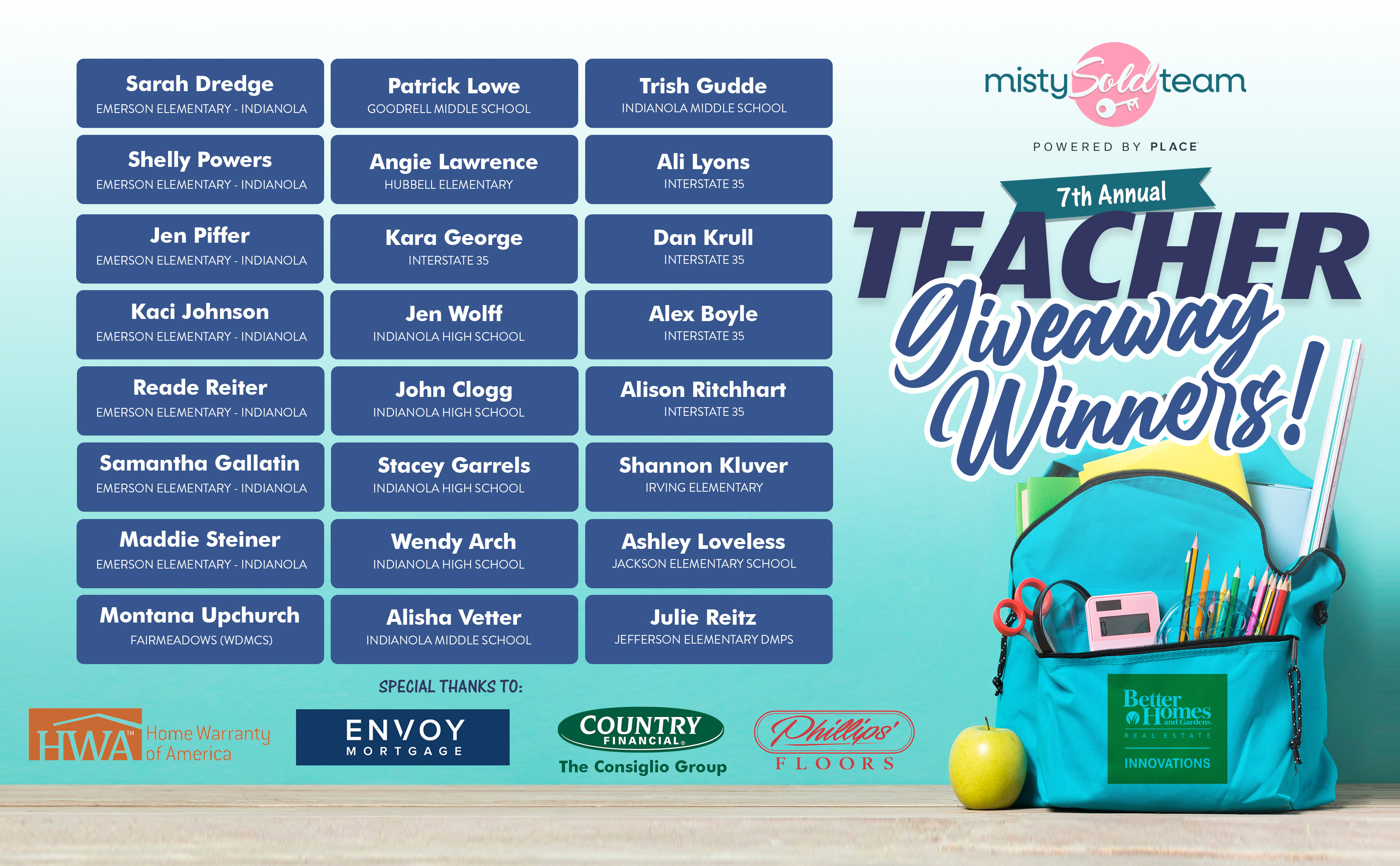 Sarah Dredge
EMERSON ELEMENTARY - INDIANOLA

Shelly Powers
EMERSON ELEMENTARY - INDIANOLA

Jen Piffer
EMERSON ELEMENTARY - INDIANOLA

Kaci Johnson
EMERSON ELEMENTARY - INDIANOLA

Reade Reiter
EMERSON ELEMENTARY - INDIANOLA

Samantha Gallatin
EMERSON ELEMENTARY - INDIANOLA

Maddie Steiner
EMERSON ELEMENTARY - INDIANOLA

Montana Upchurch
FAIRMEADOWS (WDMCS)

Patrick Lowe
GOODRELL MIDDLE SCHOOL

Angie Lawrence
HUBBELL ELEMENTARY

Kara George
INTERSTATE 35

Jen Wolff
INDIANOLA HIGH SCHOOL

John Clogg
INDIANOLA HIGH SCHOOL

Stacey Garrels
INDIANOLA HIGH SCHOOL

Wendy Arch
INDIANOLA HIGH SCHOOL

Alisha Vetter
INDIANOLA MIDDLE SCHOOL

Trish Gudde
INDIANOLA MIDDLE SCHOOL

Ali Lyons
INTERSTATE 35

Dan Krull
INTERSTATE 35

Alex Boyle
INTERSTATE 35

Alison Ritchhart
INTERSTATE 35

Shannon Kluver
IRVING ELEMENTARY

Ashley Loveless
JACKSON ELEMENTARY SCHOOL

Julie Reitz
JEFFERSON ELEMENTARY DMPS

misty Sold team
POWERED BY PLACE

7th Annual
TEACHER Giveaway Winners!

SPECIAL THANKS TO:

HWA Home Warranty of America

ENVOY MORTGAGE

COUNTRY FINANCIAL
The Consiglio Group

Phillips' FLOORS

Better Homes and Gardens
REAL ESTATE
INNOVATIONS